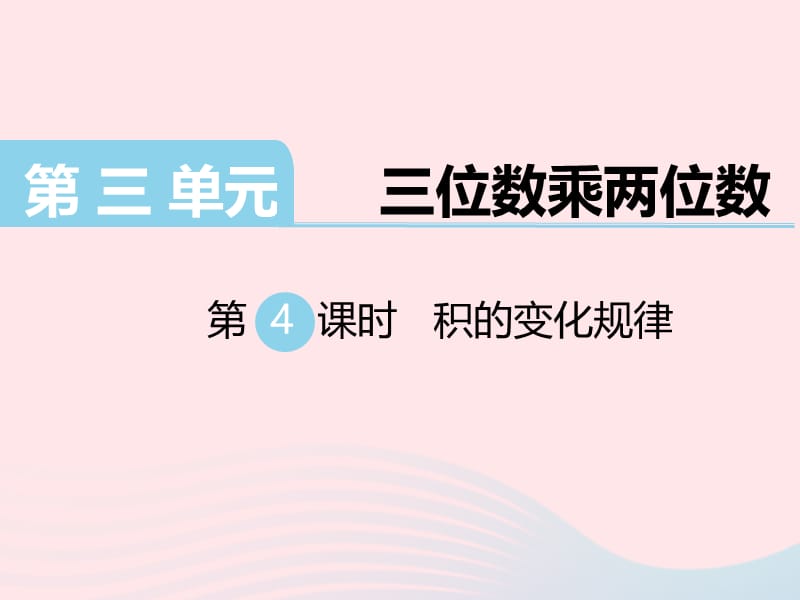 第三单元 三位数乘两位数

第 4 课时 积的变化规律